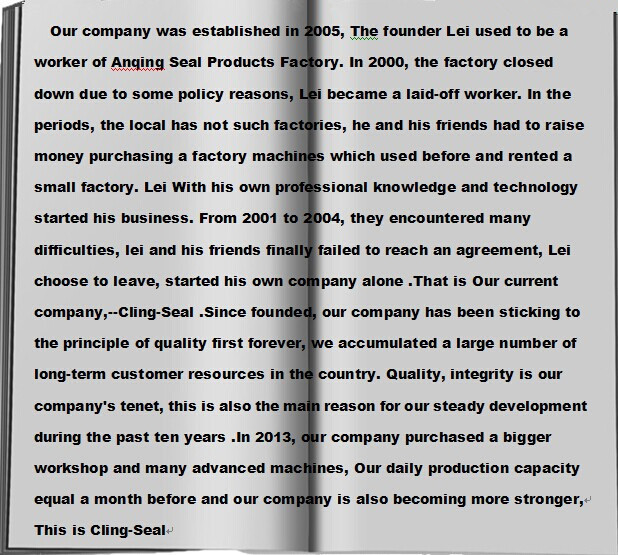 Our company was established in 2005, The founder Lei used to be a worker of Anqing Seal Products Factory. In 2000, the factory closed down due to some policy reasons, Lei became a laid-off worker. In the periods, the local has not such factories, he and his friends had to raise money purchasing a factory machines which used before and rented a small factory. Lei With his own professional knowledge and technology started his business. From 2001 to 2004, they encountered many difficulties, lei and his friends finally failed to reach an agreement, Lei choose to leave, started his own company alone .That is Our current company,--Cling-Seal .Since founded, our company has been sticking to the principle of quality first forever, we accumulated a large number of long-term customer resources in the country. Quality, integrity is our company's tenet, this is also the main reason for our steady development during the past ten years .In 2013, our company purchased a bigger workshop and many advanced machines, Our daily production capacity equal a month before and our company is also becoming more stronger,

This is Cling-Seal